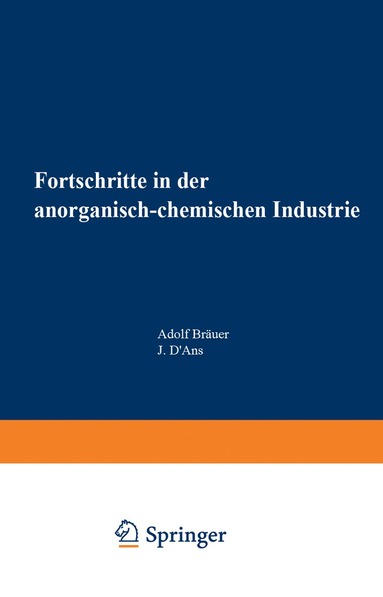 Fortschritte in der anorganisch-chemischen Industrie

Adolf Bräuer
J. D'Ans

Springer